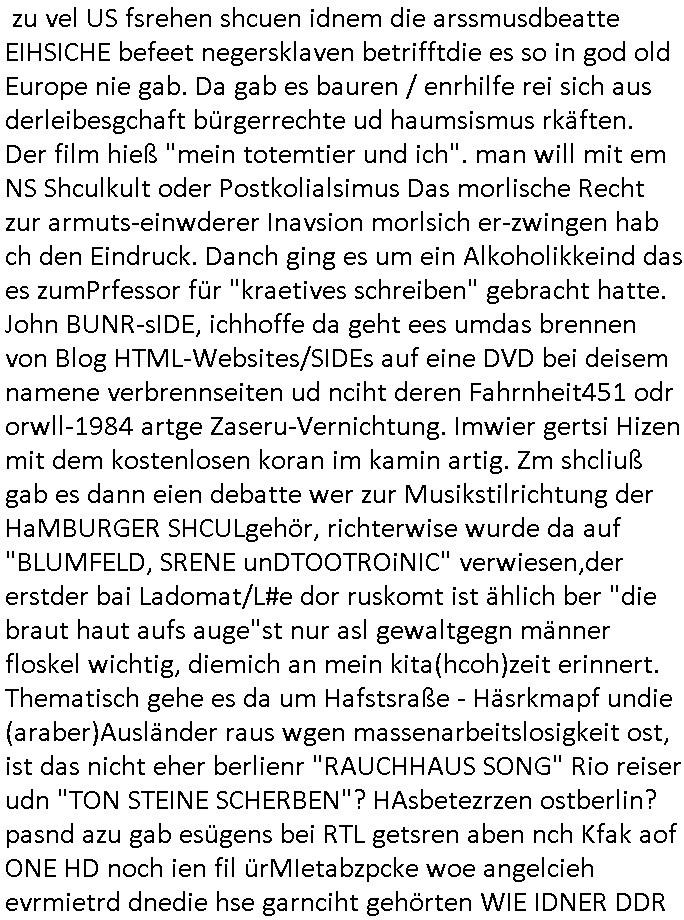 zu vel US fsrehen shcuen idnem die arssmusdbeatte EIHSICHE befeet negersklaven betrifftdie es so in god old Europe nie gab. Da gab es bauren / enrhilfe rei sich aus derleibesgchaft bürgerrechte ud haumsismus rkäften. Der film hieß "mein totemtier und ich". man will mit em NS Shculkult oder Postkolialsimus Das morlische Recht zur armuts-einwderer Inavsion morlsich er-zwingen hab ch den Eindruck. Danch ging es um ein Alkoholikkeind das es zumPrfessor für "kraetives schreiben" gebracht hatte. John BUNR-sIDE, ichhoffe da geht ees umdas brennen von Blog HTML-Websites/SIDEs auf eine DVD bei deisem namene verbrennseiten ud nciht deren Fahrnheit451 odr orwll-1984 artge Zaseru-Vernichtung. Imwier gertsi Hizen mit dem kostenlosen koran im kamin artig. Zm shcliuß gab es dann eien debatte wer zur Musikstilrichtung der HaMBURGER SHCULgehör, richterwise wurde da auf "BLUMFELD, SRENE unDTOOTROiNIC" verwiesen,der erstder bai Ladomat/L#e dor ruskomt ist ählich ber "die braut haut aufs auge"st nur asl gewaltgegn männer floskel wichtig, diemich an mein kita(hcoh)zeit erinnert. Thematisch gehe es da um Hafstsraße - Häsrkmapf undie (araber)Ausländer raus wgen massenarbeitslosigkeit ost, ist das nicht eher berlienr "RAUCHHAUS SONG" Rio reiser udn "TON STEINE SCHERBEN"? HAsbetezrzen ostberlin? pasnd azu gab esügens bei RTL getsren aben nch Kfak aof ONE HD noch ien fil ürMIetabzpcke woe angelcieh evrmietrd dnedie hse garnciht gehörten WIE IDNER DDR